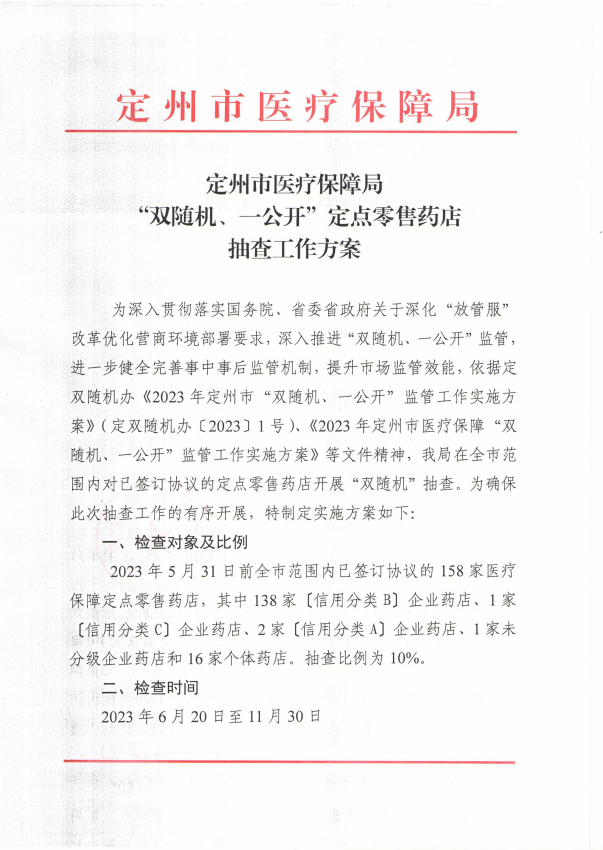 定州市医疗保障局

定州市医疗保障局
“双随机、一公开”定点零售药店
抽查工作方案

为深入贯彻落实国务院、省委省政府关于深化“放管服”改革优化营商环境部署要求，深入推进“双随机、一公开”监管，进一步健全完善事中事后监管机制，提升市场监管效能，依据定双随机办《2023年定州市“双随机、一公开”监管工作实施方案》(定双随机办〔2023〕1号)、《2023年定州市医疗保障“双随机、一公开”监管工作实施方案》等文件精神，我局在全市范围内对已签订协议的定点零售药店开展“双随机”抽查。为确保此次抽查工作的有序开展，特制定实施方案如下：

一、检查对象及比例

2023年5月31日前全市范围内已签订协议的158家医疗保障定点零售药店，其中138家〔信用分类B〕企业药店、1家〔信用分类C〕企业药店、2家〔信用分类A〕企业药店、1家未分级企业药店和16家个体药店。抽查比例为10%。

二、检查时间

2023年6月20日至11月30日